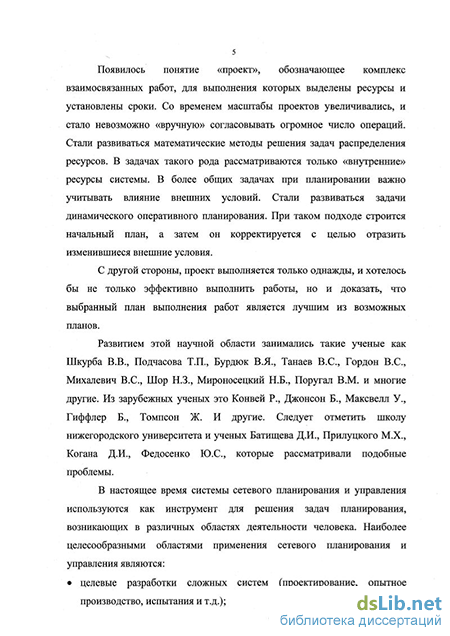 5

Появилось понятие «проект», обозначающее комплекс взаимосвязанных работ, для выполнения которых выделены ресурсы и установлены сроки. Со временем масштабы проектов увеличивались, и стало невозможно «вручную» согласовывать огромное число операций. Стали развиваться математические методы решения задач распределения ресурсов. В задачах такого рода рассматриваются только «внутренние» ресурсы системы. В более общих задачах при планировании важно учитывать влияние внешних условий. Стали развиваться задачи динамического оперативного планирования. При таком подходе строится начальный план, а затем он корректируется с целью отразить изменившиеся внешние условия.

С другой стороны, проект выполняется только однажды, и хотелось бы не только эффективно выполнить работы, но и доказать, что выбранный план выполнения работ является лучшим из возможных планов.

Развитием этой научной области занимались такие ученые как Шкурба В.В., Подчасова Т.П., Бурдюк В.Я., Танаев В.С., Гордон В.С., Михалевич В.С., Шор Н.З., Мироносецкий Н.Б., Поругал В.М. и многие другие. Из зарубежных ученых это Конвей Р., Джонсон Б., Максвелл У., Гиффлер Б., Томпсон Ж. И другие. Следует отметить школу нижегородского университета и ученых Батищева Д.И., Прилуцкого М.Х., Когана Д.И., Федосенко Ю.С., которые рассматривали подобные проблемы.

В настоящее время системы сетевого планирования и управления используются как инструмент для решения задач планирования, возникающих в различных областях деятельности человека. Наиболее целесообразными областями применения сетевого планирования и управления являются:

• целевые разработки сложных систем (проектирование, опытное производство, испытания и т.д.);

dsLib.net
библиотека диссертаций